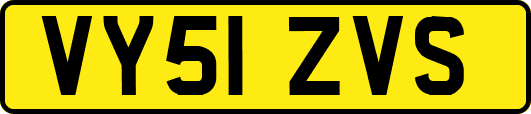 VY51 ZVS